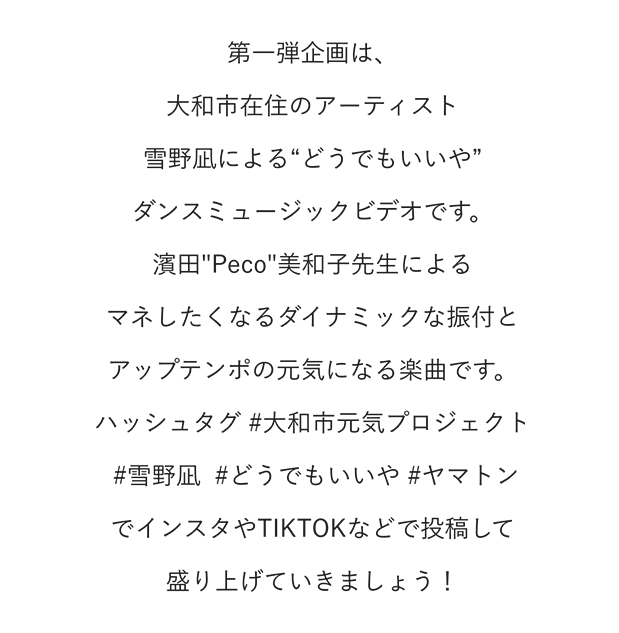 第一弾企画は、

大和市在住のアーティスト

雪野凪による“どうでもいいや”

ダンスミュージックビデオです。

濱田"Peco"美和子先生による

マネしたくなるダイナミックな振付と

アップテンポの元気になる楽曲です。

ハッシュタグ #大和市元気プロジェクト

#雪野凪 #どうでもいいや #ヤマトン

でインスタやTIKTOKなどで投稿して

盛り上げていきましょう！